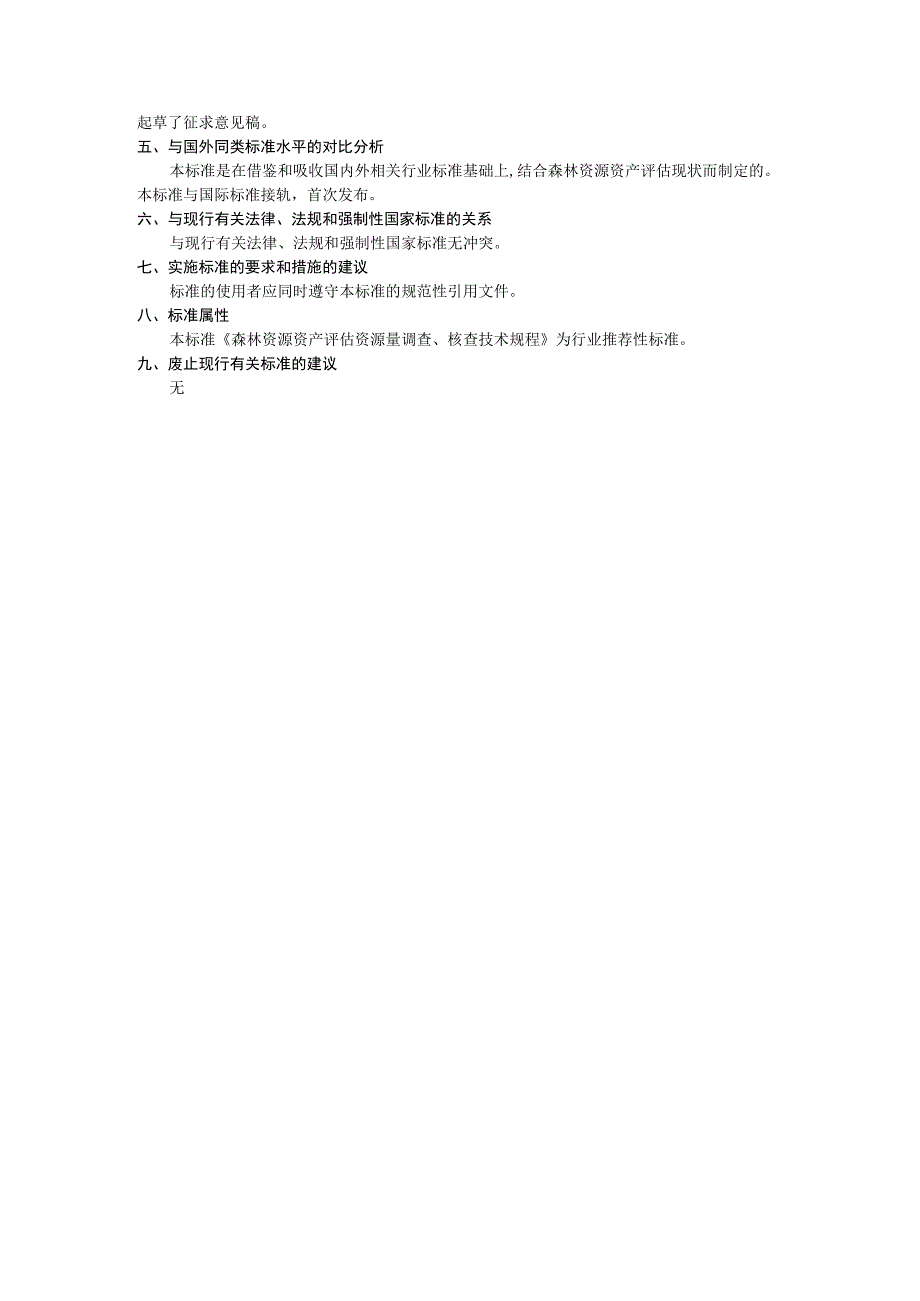 起草了征求意见稿。

五、与国外同类标准水平的对比分析

本标准是在借鉴和吸收国内外相关行业标准基础上,结合森林资源资产评估现状而制定的。本标准与国际标准接轨，首次发布。

六、与现行有关法律、法规和强制性国家标准的关系

与现行有关法律、法规和强制性国家标准无冲突。

七、实施标准的要求和措施的建议

标准的使用者应同时遵守本标准的规范性引用文件。

八、标准属性

本标准《森林资源资产评估资源量调查、核查技术规程》为行业推荐性标准。

九、废止现行有关标准的建议

无